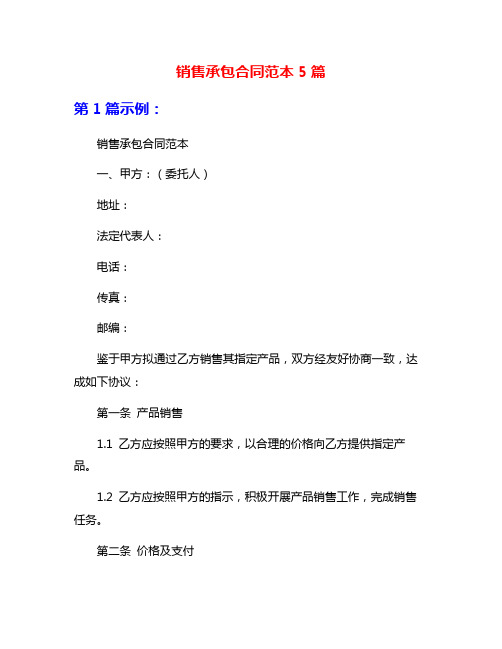 销售承包合同范本 5 篇

第 1 篇示例：

销售承包合同范本

一、甲方：（委托人）

地址：

法定代表人：

电话：

传真：

邮编：

鉴于甲方拟通过乙方销售其指定产品，双方经友好协商一致，达成如下协议：

第一条 产品销售

1.1 乙方应按照甲方的要求，以合理的价格向乙方提供指定产品。

1.2 乙方应按照甲方的指示，积极开展产品销售工作，完成销售任务。

第二条 价格及支付